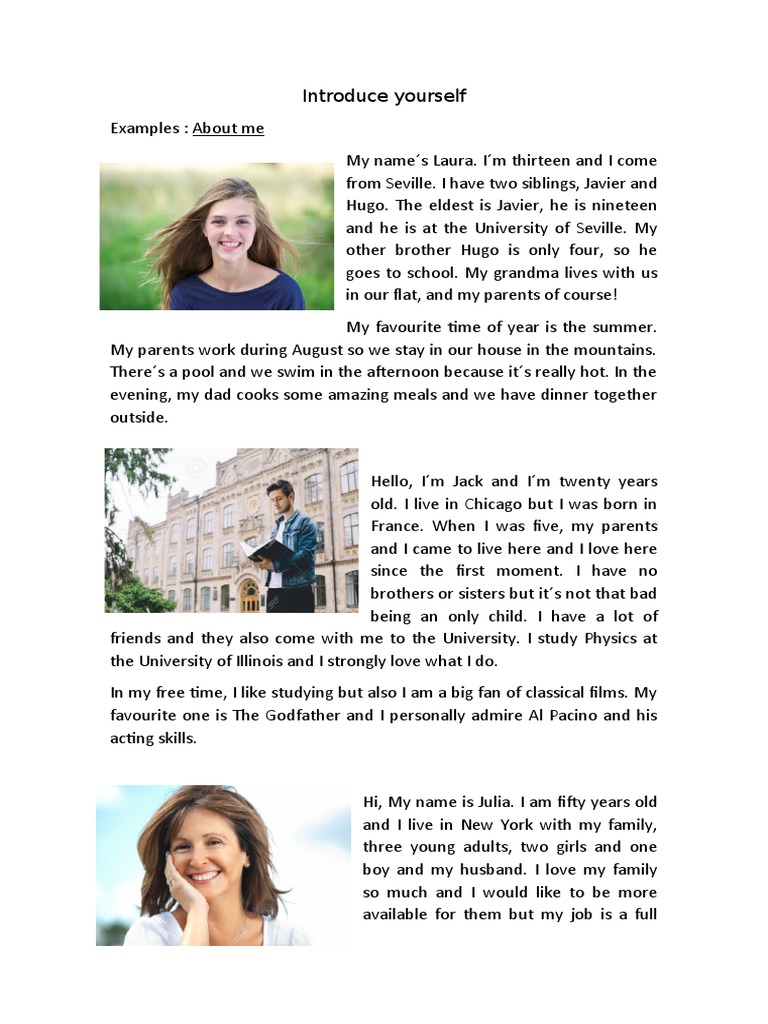 Introduce yourself

Examples : About me

My name´s Laura. I´m thirteen and I come from Seville. I have two siblings, Javier and Hugo. The eldest is Javier, he is nineteen and he is at the University of Seville. My other brother Hugo is only four, so he goes to school. My grandma lives with us in our flat, and my parents of course!

My favourite time of year is the summer. My parents work during August so we stay in our house in the mountains. There´s a pool and we swim in the afternoon because it´s really hot. In the evening, my dad cooks some amazing meals and we have dinner together outside.

Hello, I´m Jack and I´m twenty years old. I live in Chicago but I was born in France. When I was five, my parents and I came to live here and I love here since the first moment. I have no brothers or sisters but it´s not that bad being an only child. I have a lot of friends and they also come with me to the University. I study Physics at the University of Illinois and I strongly love what I do.

In my free time, I like studying but also I am a big fan of classical films. My favourite one is The Godfather and I personally admire Al Pacino and his acting skills.

Hi, My name is Julia. I am fifty years old and I live in New York with my family, three young adults, two girls and one boy and my husband. I love my family so much and I would like to be more available for them but my job is a full